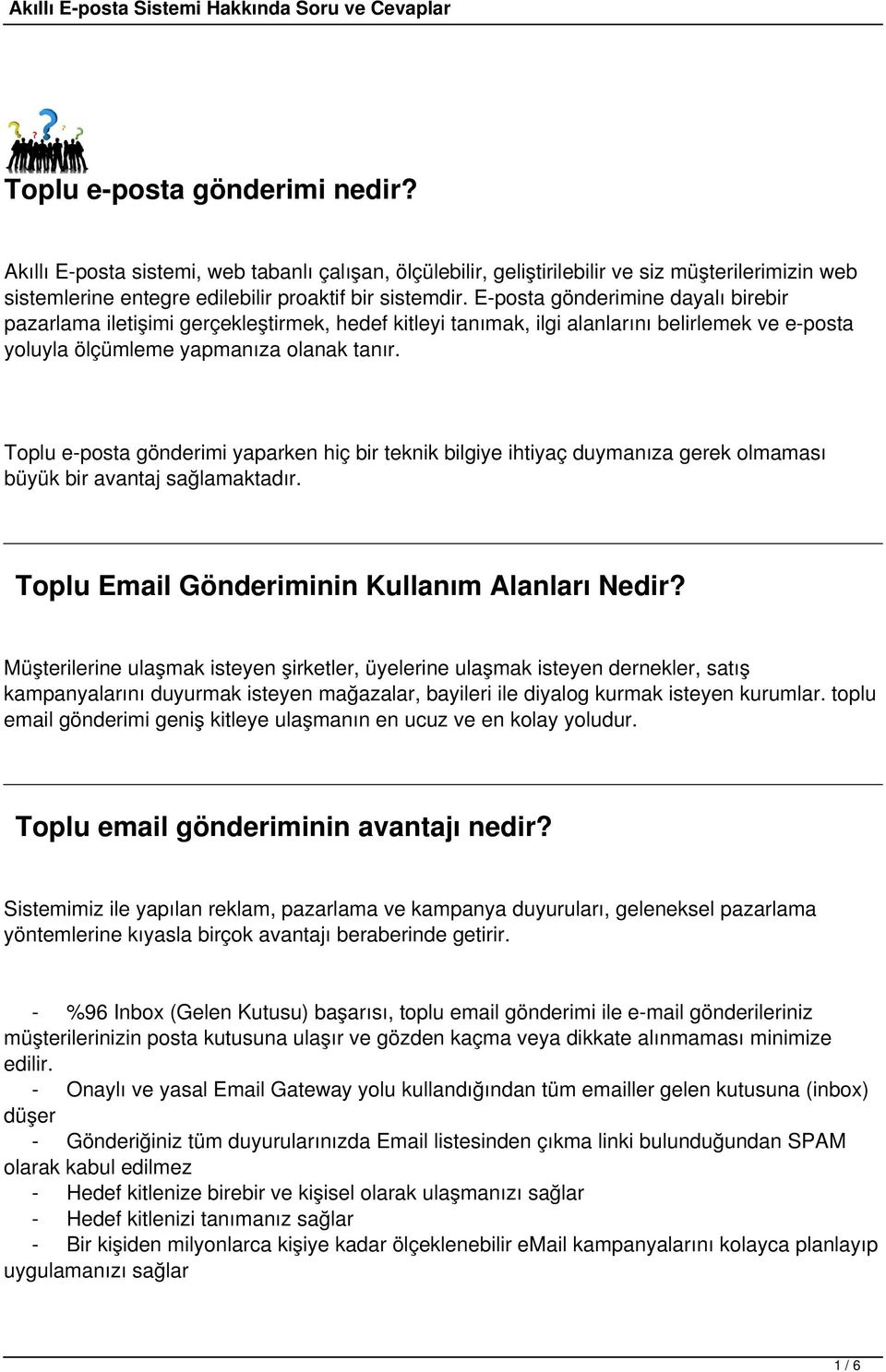 Akıllı E-posta Sistemi Hakkında Soru ve Cevaplar

Toplu e-posta gönderimi nedir?

Akıllı E-posta sistemi, web tabanlı çalışan, ölçülebilir, geliştirilebilir ve siz müşterilerimizin web sistemlerine entegre edilebilir proaktif bir sistemdir. E-posta gönderimine dayalı birebir pazarlama iletişimi gerçekleştirmek, hedef kitleyi tanımak, ilgi alanlarını belirlemek ve e-posta yoluyla ölçümleme yapmanıza olanak tanır.

Toplu e-posta gönderimi yaparken hiç bir teknik bilgiye ihtiyaç duymanıza gerek olmaması büyük bir avantaj sağlamaktadır.

Toplu Email Gönderiminin Kullanım Alanları Nedir?

Müşterilerine ulaşmak isteyen şirketler, üyelerine ulaşmak isteyen dernekler, satış kampanyalarını duyurmak isteyen mağazalar, bayileri ile diyalog kurmak isteyen kurumlar. toplu email gönderimi geniş kitleye ulaşmanın en ucuz ve en kolay yoludur.

Toplu email gönderiminin avantajı nedir?

Sistemimiz ile yapılan reklam, pazarlama ve kampanya duyuruları, geleneksel pazarlama yöntemlerine kıyasla birçok avantajı beraberinde getirir.

- %96 Inbox (Gelen Kutusu) başarısı, toplu email gönderimi ile e-mail gönderileriniz müşterilerinizin posta kutusuna ulaşır ve gözden kaçma veya dikkate alınmaması minimize edilir.
- Onaylı ve yasal Email Gateway yolu kullandığından tüm emailler gelen kutusuna (inbox) düşer
- Gönderiğiniz tüm duyurularınızda Email listesinden çıkma linki bulunduğundan SPAM olarak kabul edilmez
- Hedef kitlenize birebir ve kişisel olarak ulaşmanızı sağlar
- Hedef kitlenizi tanımanız sağlar
- Bir kişiden milyonlarca kişiye kadar ölçeklenebilir eMail kampanyalarını kolayca planlayıp uygulamanızı sağlar

1 / 6